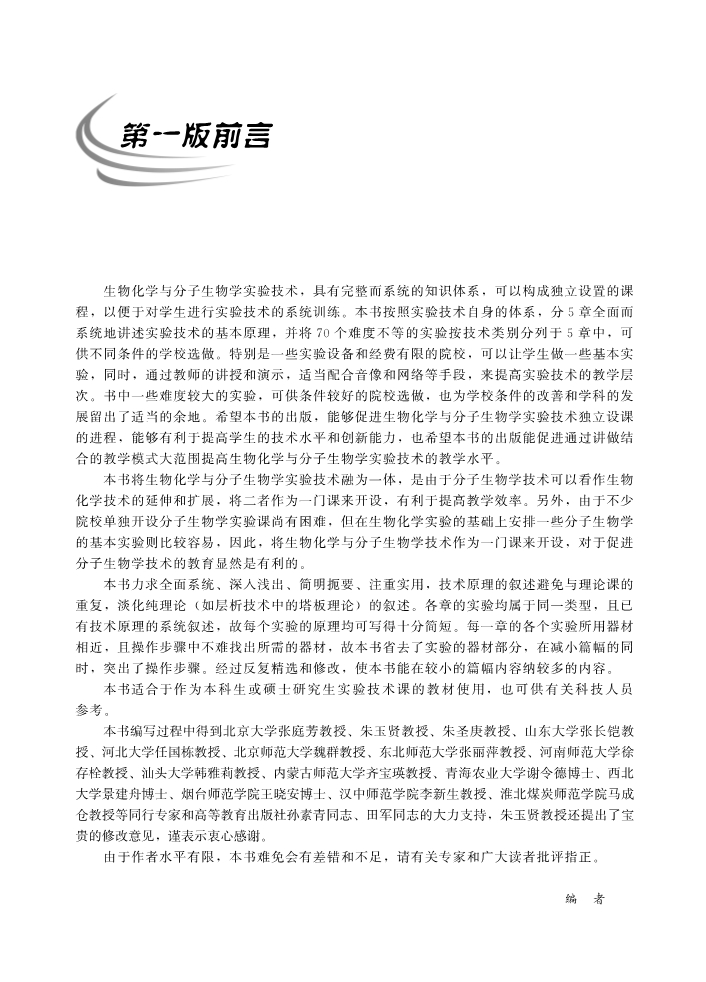 第一版前言

生物化学与分子生物学实验技术，具有完整而系统的知识体系，可以构成独立设置的课程，以便于对学生进行实验技术的系统训练。本书按照实验技术自身的体系，分5章全面而系统地讲述实验技术的基本原理，并将70个难度不等的实验按技术类别分列于5章中，可供不同条件的学校选做。特别是一些实验设备和经费有限的院校，可以让学生做一些基本实验，同时，通过教师的讲授和演示，适当配合音像和网络等手段，来提高实验技术的教学层次。书中一些难度较大的实验，可供条件较好的院校选做，也为学校条件的改善和学科的发展留出了适当的余地。希望本书的出版，能够促进生物化学与分子生物学实验技术独立设课的进程，能够有利于提高学生的技术水平和创新能力，也希望本书的出版能促进通过讲做结合的教学模式大范围提高生物化学与分子生物学实验技术的教学水平。

本书将生物化学与分子生物学实验技术融为一体，是由于分子生物学技术可以看作生物化学技术的延伸和扩展，将二者作为一门课来开设，有利于提高教学效率。另外，由于不少院校单独开设分子生物学实验课尚有困难，但在生物化学实验的基础上安排一些分子生物学的基本实验则比较容易，因此，将生物化学与分子生物学技术作为一门课来开设，对于促进分子生物学技术的教育显然是有利的。

本书力求全面系统、深入浅出、简明扼要、注重实用，技术原理的叙述避免与理论课的重复，淡化纯理论（如层析技术中的塔板理论）的叙述。各章的实验均属于同一类型，且已有技术原理的系统叙述，故每个实验的原理均可写得十分简短。每一章的各个实验所用器材相近，且操作步骤中不难找出所需的器材，故本书省去了实验的器材部分，在减小篇幅的同时，突出了操作步骤。经过反复精选和修改，使本书能在较小的篇幅内容纳较多的内容。

本书适合于作为本科生或硕士研究生实验技术课的教材使用，也可供有关科技人员参考。

本书编写过程中得到北京大学张庭芳教授、朱玉贤教授、朱圣庚教授、山东大学张长铠教授、河北大学任国栋教授、北京师范大学魏群教授、东北师范大学张丽萍教授、河南师范大学徐存栓教授、汕头大学韩雅莉教授、内蒙古师范大学齐宝瑛教授、青海农业大学谢令德博士、西北大学景建舟博士、烟台师范学院王晓安博士、汉中师范学院李新生教授、淮北煤炭师范学院马成仓教授等同行专家和高等教育出版社孙素青同志、田军同志的大力支持，朱玉贤教授还提出了宝贵的修改意见，谨表示衷心感谢。

由于作者水平有限，本书难免会有差错和不足，请有关专家和广大读者批评指正。

编 者